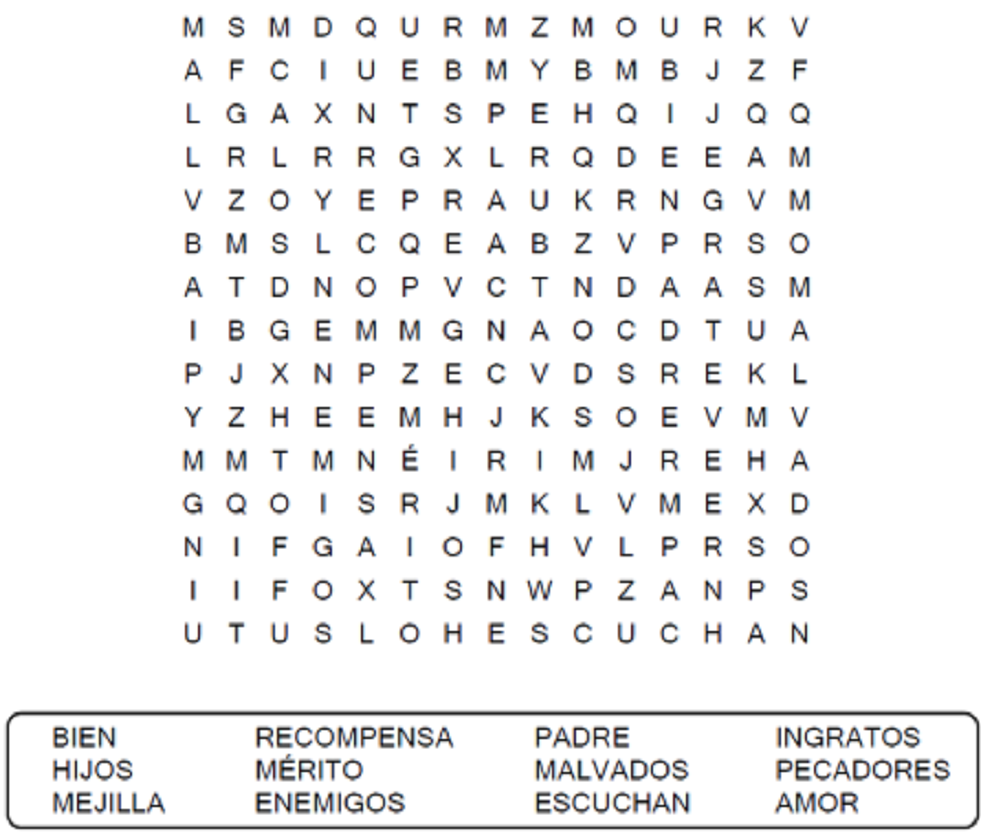 M S M D Q U R M Z M O U R K V
A F C I U E B M Y B M B J Z F
L G A X N T S P E H Q I J Q Q
L R L R R G X L R Q D E E A M
V Z O Y E P R A U K R N G V M
B M S L C Q E A B Z V P R S O
A T D N O P V C T N D A A S M
I B G E M M G N A O C D T U A
P J X N P Z E C V D S R E K L
Y Z H E E M H J K S O E V M V
M M T M N É I R I M J R E H A
G Q O I S R J M K L V M E X D
N I F G A I O F H V L P R S O
I I F O X T S N W P Z A N P S
U T U S L O H E S C U C H A N

BIEN
HIJOS
MEJILLA

RECOMPENSA
MÉRITO
ENEMIGOS

PADRE
MALVADOS
ESCUCHAN

INGRATOS
PECADORES
AMOR